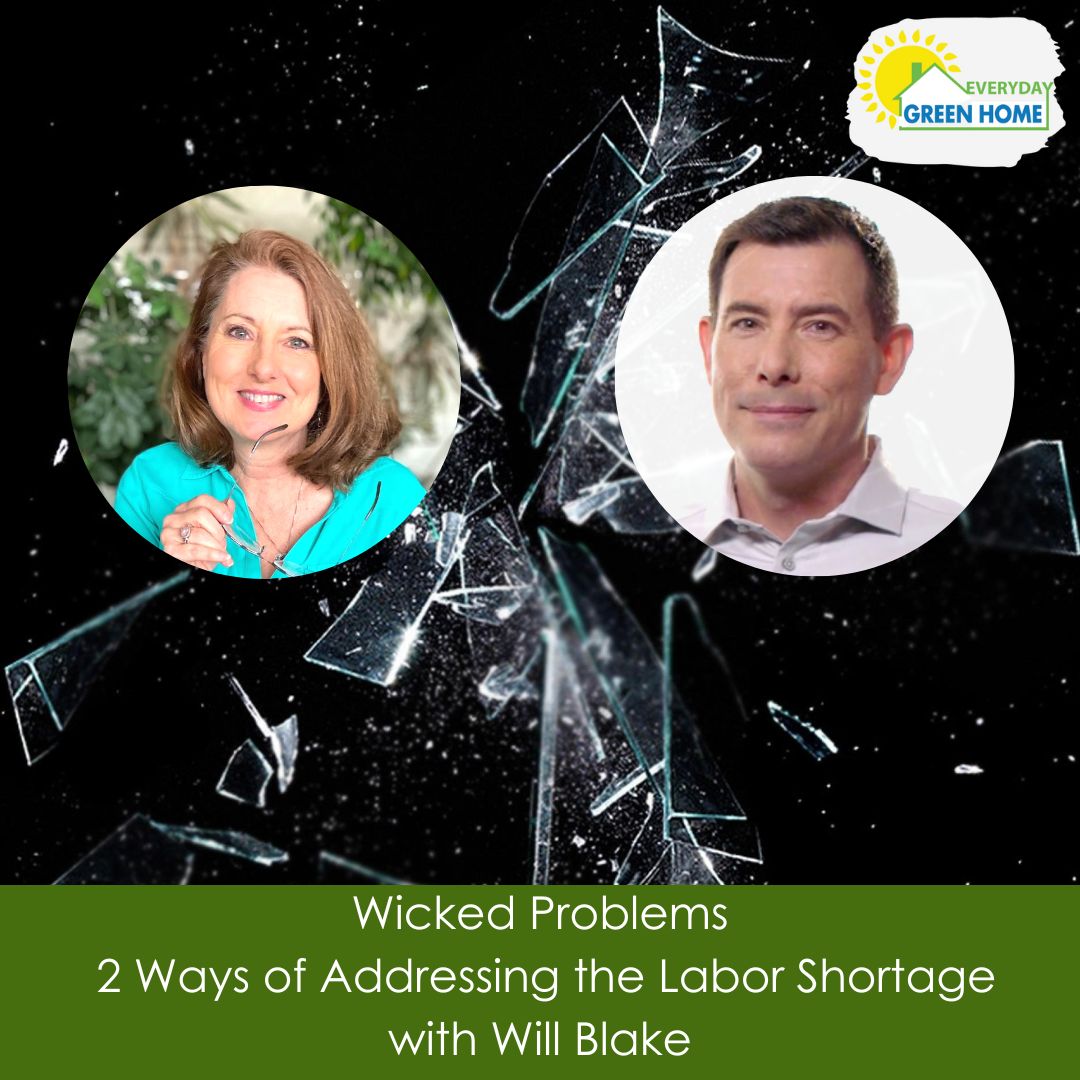 EVERYDAY
GREEN HOME

Wicked Problems
2 Ways of Addressing the Labor Shortage
with Will Blake